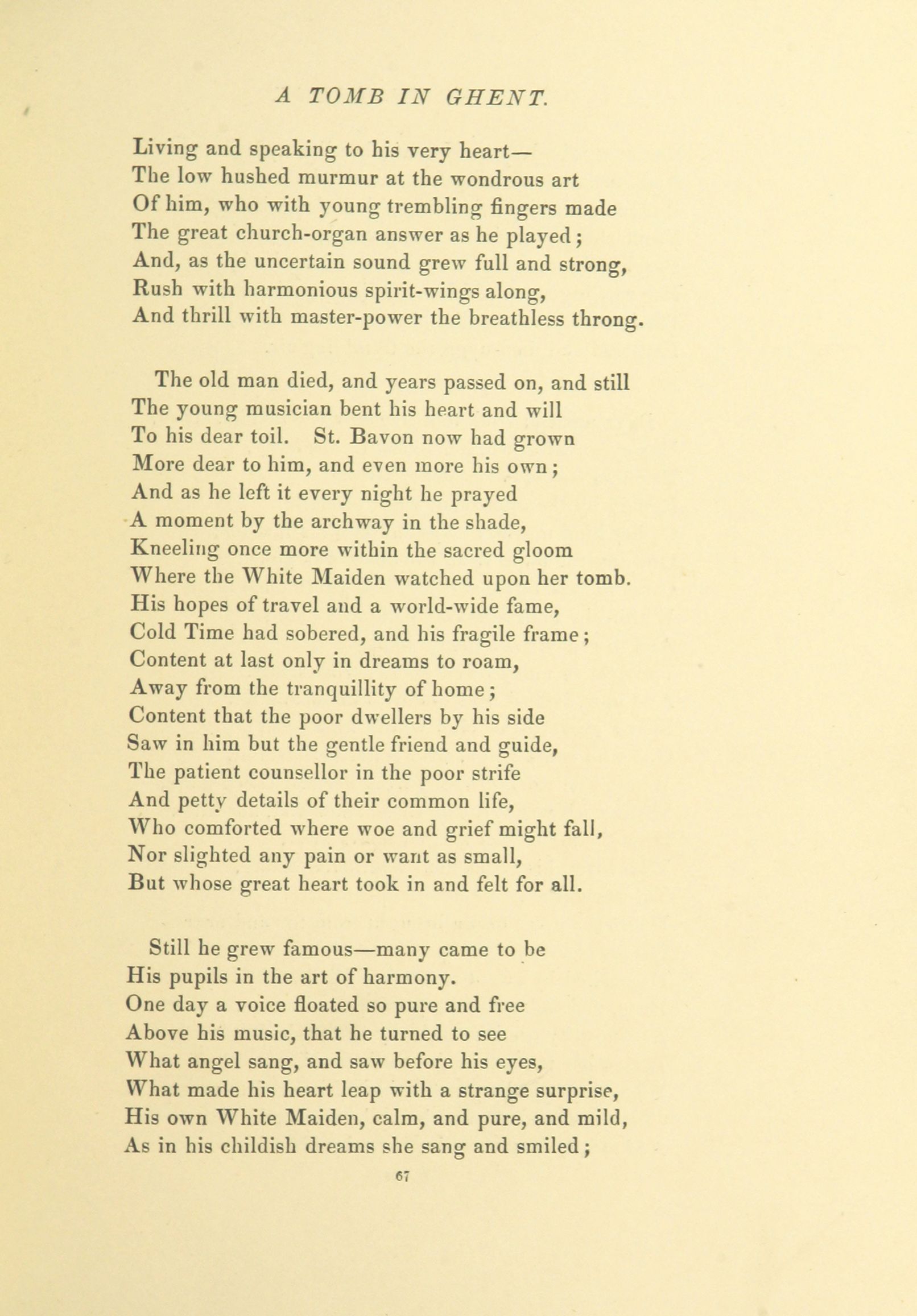 A TOMB IN GHENT.

Living and speaking to his very heart—
The low hushed murmur at the wondrous art
Of him, who with young trembling fingers made
The great church-organ answer as he played;
And, as the uncertain sound grew full and strong,
Rush with harmonious spirit-wings along,
And thrill with master-power the breathless throng.

The old man died, and years passed on, and still
The young musician bent his heart and will
To his dear toil. St. Bavon now had grown
More dear to him, and even more his own;
And as he left it every night he prayed
A moment by the archway in the shade,
Kneeling once more within the sacred gloom
Where the White Maiden watched upon her tomb.
His hopes of travel and a world-wide fame,
Cold Time had sobered, and his fragile frame;
Content at last only in dreams to roam,
Away from the tranquillity of home;
Content that the poor dwellers by his side
Saw in him but the gentle friend and guide,
The patient counsellor in the poor strife
And petty details of their common life,
Who comforted where woe and grief might fall,
Nor slighted any pain or want as small,
But whose great heart took in and felt for all.

Still he grew famous—many came to be
His pupils in the art of harmony.
One day a voice floated so pure and free
Above his music, that he turned to see
What angel sang, and saw before his eyes,
What made his heart leap with a strange surprise,
His own White Maiden, calm, and pure, and mild,
As in his childish dreams she sang and smiled;

67